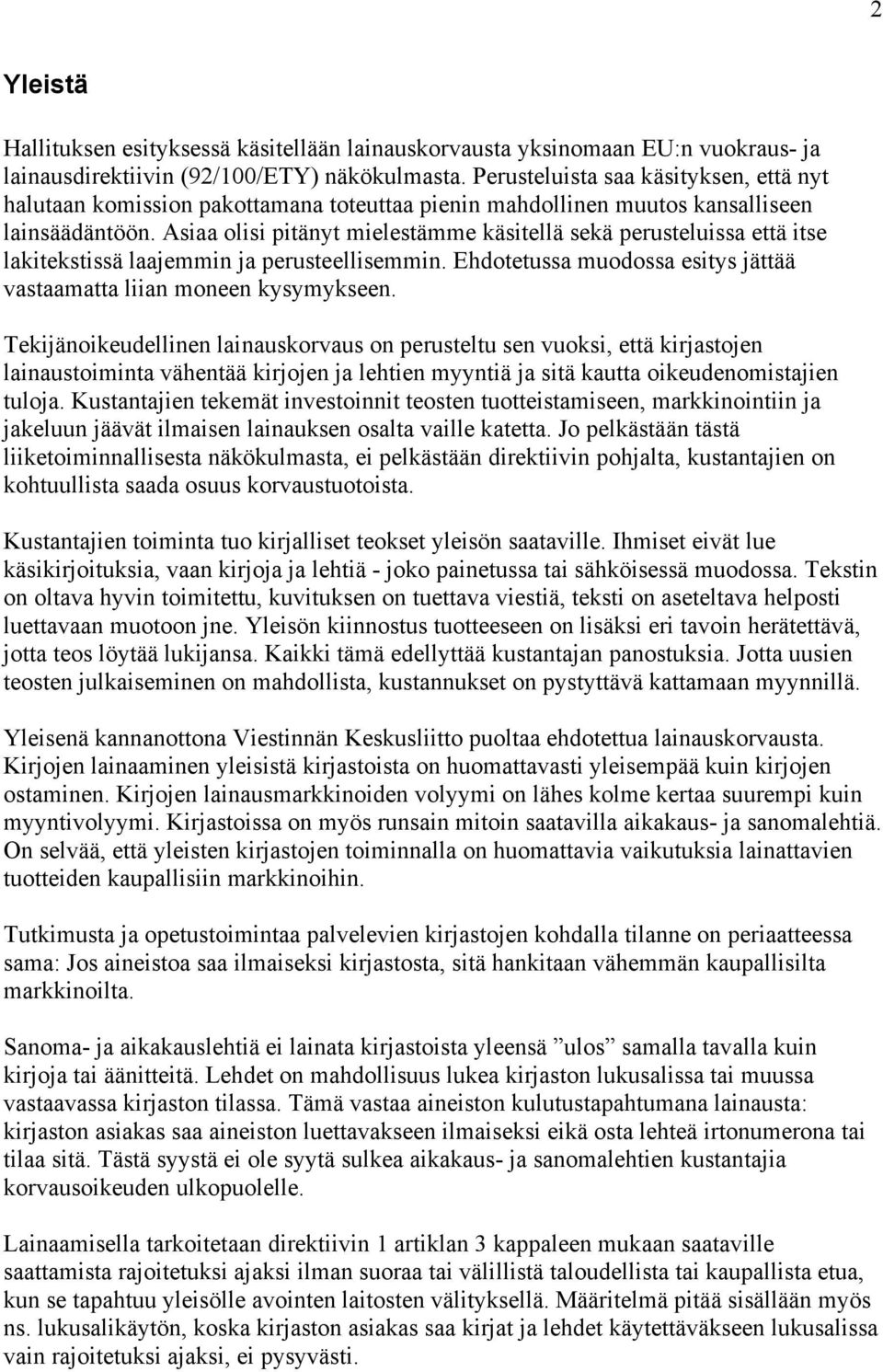 2

Yleistä

Hallituksen esityksessä käsitellään lainauskorvausta yksinomaan EU:n vuokraus- ja lainausdirektiivin (92/100/ETY) näkökulmasta. Perusteluista saa käsityksen, että nyt halutaan komission pakottamana toteuttaa pienin mahdollinen muutos kansalliseen lainsäädäntöön. Asiaa olisi pitänyt mielestämme käsitellä sekä perusteluissa että itse lakitekstissä laajemmin ja perusteellisemmin. Ehdotetussa muodossa esitys jättää vastaamatta liian moneen kysymykseen.

Tekijänoikeudellinen lainauskorvaus on perusteltu sen vuoksi, että kirjastojen lainaustoiminta vähentää kirjojen ja lehtien myyntiä ja sitä kautta oikeudenomistajien tuloja. Kustantajien tekemät investoinnit teosten tuotteistamiseen, markkinointiin ja jakeluun jäävät ilmaisen lainauksen osalta vaille katetta. Jo pelkästään tästä liiketoiminnallisesta näkökulmasta, ei pelkästään direktiivin pohjalta, kustantajien on kohtuullista saada osuus korvaustuotoista.

Kustantajien toiminta tuo kirjalliset teokset yleisön saataville. Ihmiset eivät lue käsikirjoituksia, vaan kirjoja ja lehtiä - joko painetussa tai sähköisessä muodossa. Tekstin on oltava hyvin toimitettu, kuvituksen on tuettava viestiä, teksti on aseteltava helposti luettavaan muotoon jne. Yleisön kiinnostus tuotteeseen on lisäksi eri tavoin herätettävä, jotta teos löytää lukijansa. Kaikki tämä edellyttää kustantajan panostuksia. Jotta uusien teosten julkaiseminen on mahdollista, kustannukset on pystyttävä kattamaan myynnillä.

Yleisenä kannanottona Viestinnän Keskusliitto puoltaa ehdotettua lainauskorvausta. Kirjojen lainaaminen yleisistä kirjastoista on huomattavasti yleisempää kuin kirjojen ostaminen. Kirjojen lainausmarkkinoiden volyymi on lähes kolme kertaa suurempi kuin myyntivolyymi. Kirjastoissa on myös runsain mitoin saatavilla aikakaus- ja sanomalehtiä. On selvää, että yleisten kirjastojen toiminnalla on huomattavia vaikutuksia lainattavien tuotteiden kaupallisiin markkinoihin.

Tutkimusta ja opetustoimintaa palvelevien kirjastojen kohdalla tilanne on periaatteessa sama: Jos aineistoa saa ilmaiseksi kirjastosta, sitä hankitaan vähemmän kaupallisilta markkinoilta.

Sanoma- ja aikakauslehtiä ei lainata kirjastoista yleensä ”ulos” samalla tavalla kuin kirjoja tai äänitteitä. Lehdet on mahdollisuus lukea kirjaston lukusalissa tai muussa vastaavassa kirjaston tilassa. Tämä vastaa aineiston kulutustapahtumana lainausta: kirjaston asiakas saa aineiston luettavakseen ilmaiseksi eikä osta lehteä irtonumerona tai tilaa sitä. Tästä syystä ei ole syytä sulkea aikakaus- ja sanomalehtien kustantajia korvausoikeuden ulkopuolelle.

Lainaamisella tarkoitetaan direktiivin 1 artiklan 3 kappaleen mukaan saataville saattamista rajoitetuksi ajaksi ilman suoraa tai välillistä taloudellista tai kaupallista etua, kun se tapahtuu yleisölle avointen laitosten välityksellä. Määritelmä pitää sisällään myös ns. lukusalikäytön, koska kirjaston asiakas saa kirjat ja lehdet käytettäväkseen lukusalissa vain rajoitetuksi ajaksi, ei pysyvästi.